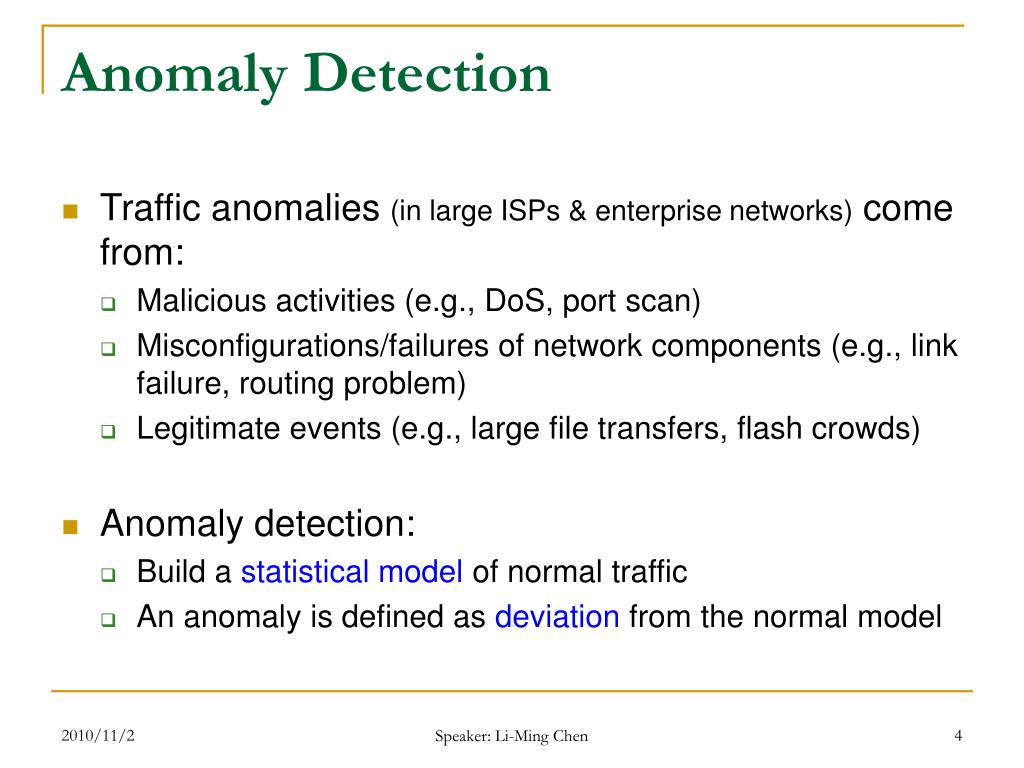 Anomaly Detection

Traffic anomalies (in large ISPs & enterprise networks) come from:

Malicious activities (e.g., DoS, port scan)

Misconfigurations/failures of network components (e.g., link failure, routing problem)

Legitimate events (e.g., large file transfers, flash crowds)

Anomaly detection:

Build a statistical model of normal traffic

An anomaly is defined as deviation from the normal model

2010/11/2

Speaker: Li-Ming Chen

4